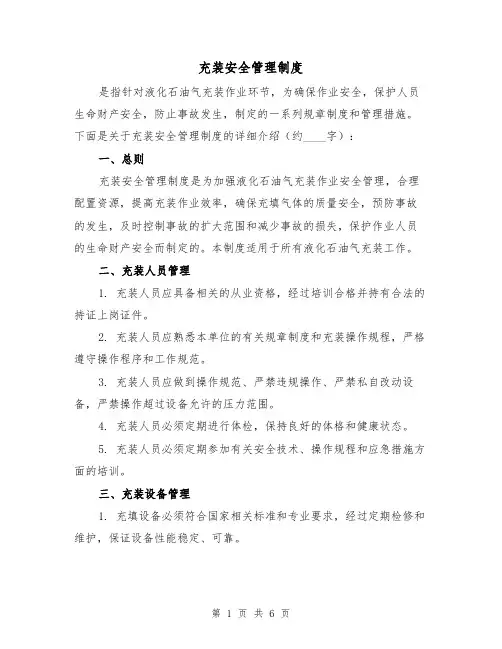 充装安全管理制度

是指针对液化石油气充装作业环节，为确保作业安全，保护人员生命财产安全，防止事故发生，制定的一系列规章制度和管理措施。下面是关于充装安全管理制度的详细介绍（约____字）：

一、总则

充装安全管理制度是为加强液化石油气充装作业安全管理，合理配置资源，提高充装作业效率，确保充填气体的质量安全，预防事故的发生，及时控制事故的扩大范围和减少事故的损失，保护作业人员的生命财产安全而制定的。本制度适用于所有液化石油气充装工作。

二、充装人员管理

1. 充装人员应具备相关的从业资格，经过培训合格并持有合法的持证上岗证件。

2. 充装人员应熟悉本单位的有关规章制度和充装操作规程，严格遵守操作程序和工作规范。

3. 充装人员应做到操作规范、严禁违规操作、严禁私自改动设备，严禁操作超过设备允许的压力范围。

4. 充装人员必须定期进行体检，保持良好的体格和健康状态。

5. 充装人员必须定期参加有关安全技术、操作规程和应急措施方面的培训。

三、充装设备管理

1. 充填设备必须符合国家相关标准和专业要求，经过定期检修和维护，保证设备性能稳定、可靠。

第 1 页 共 6 页